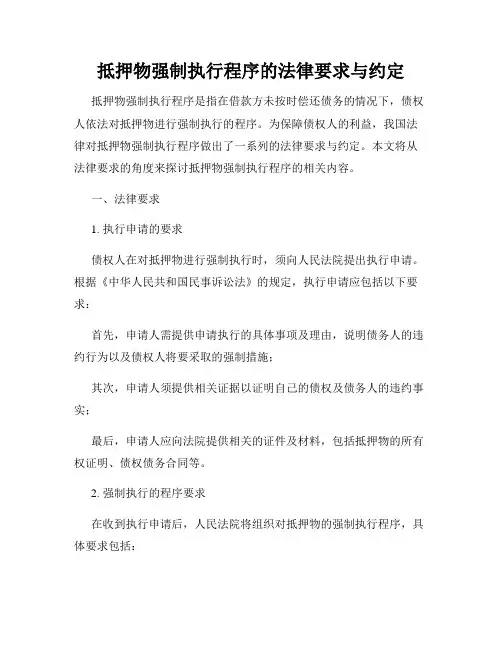 抵押物强制执行程序的法律要求与约定

抵押物强制执行程序是指在借款方未按时偿还债务的情况下，债权人依法对抵押物进行强制执行的程序。为保障债权人的利益，我国法律对抵押物强制执行程序做出了一系列的法律要求与约定。本文将从法律要求的角度来探讨抵押物强制执行程序的相关内容。

一、法律要求

1. 执行申请的要求

债权人在对抵押物进行强制执行时，须向人民法院提出执行申请。根据《中华人民共和国民事诉讼法》的规定，执行申请应包括以下要求：

首先，申请人需提供申请执行的具体事项及理由，说明债务人的违约行为以及债权人将要采取的强制措施；

其次，申请人须提供相关证据以证明自己的债权及债务人的违约事实；

最后，申请人应向法院提供相关的证件及材料，包括抵押物的所有权证明、债权债务合同等。

2. 强制执行的程序要求

在收到执行申请后，人民法院将组织对抵押物的强制执行程序，具体要求包括：